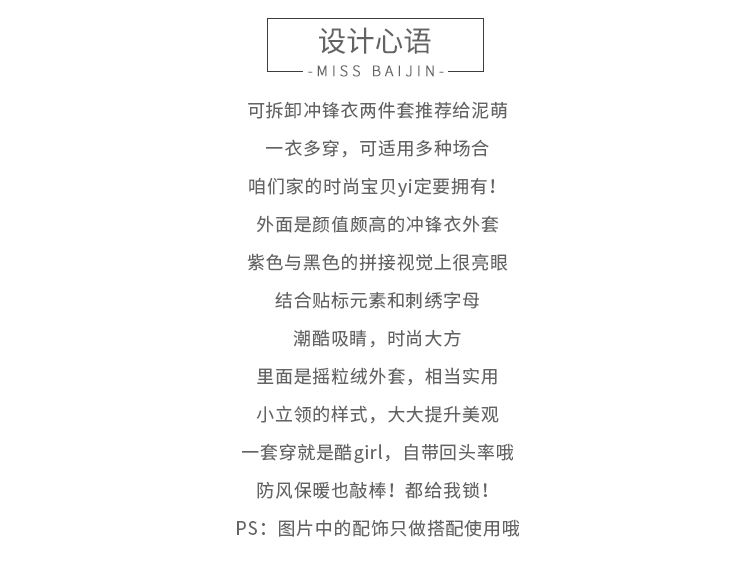 设计心语
-MISS BAIJIN-

可拆卸冲锋衣两件套推荐给泥萌
一衣多穿，可适用多种场合
咱们家的时尚宝贝yi定要拥有！
外面是颜值颇高的冲锋衣外套
紫色与黑色的拼接视觉上很亮眼
结合贴标元素和刺绣字母
潮酷吸睛，时尚大方
里面是摇粒绒外套，相当实用
小立领的样式，大大提升美观
一套穿就是酷girl，自带回头率哦
防风保暖也敲棒！都给我锁！
PS：图片中的配饰只做搭配使用哦